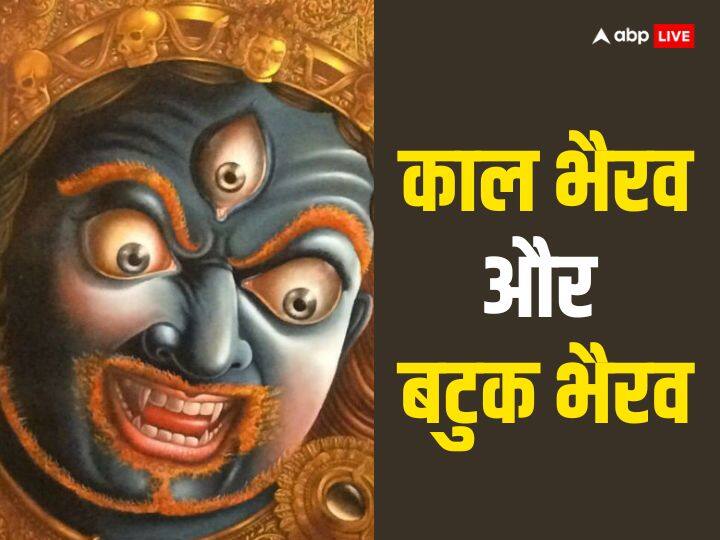 abp LIVE

काल भैरव
और
बटुक भैरव